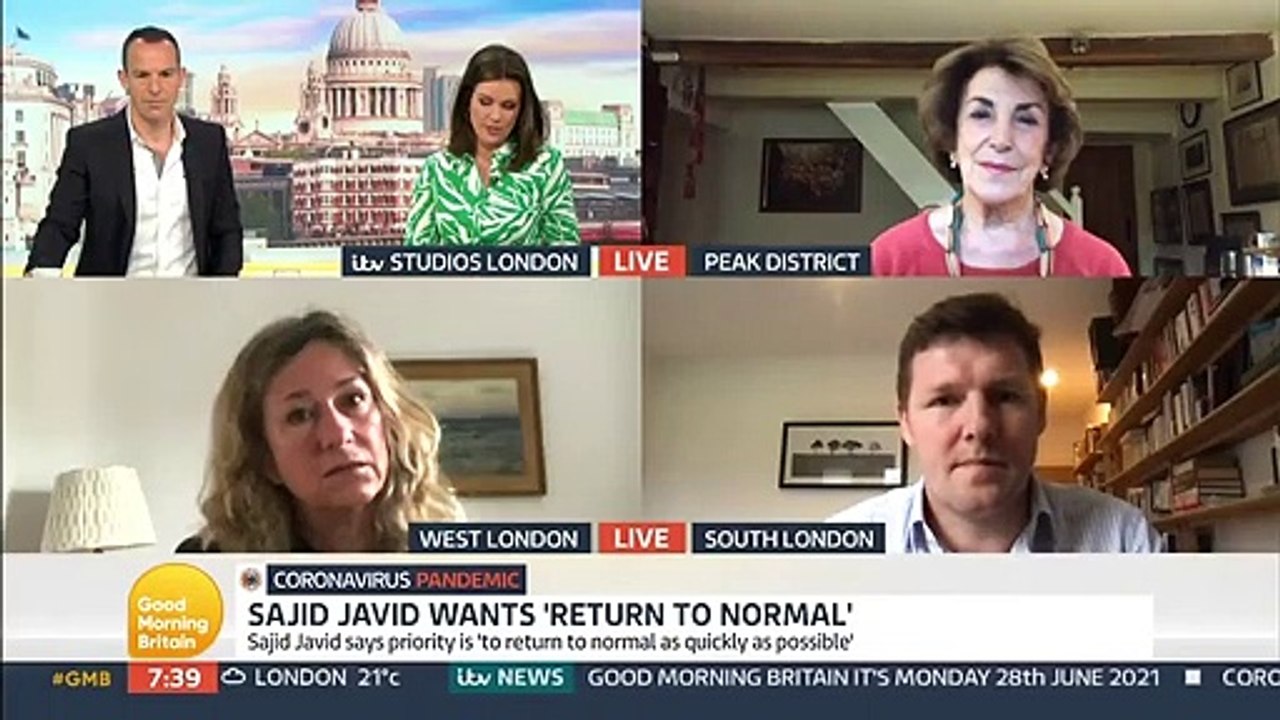 itv STUDIOS LONDON LIVE PEAK DISTRICT

WEST LONDON LIVE SOUTH LONDON

Good Morning Britain

CORONAVIRUS PANDEMIC

SAJID JAVID WANTS 'RETURN TO NORMAL'

Sajid Javid says priority is 'to return to normal as quickly as possible'

#GMB 7:39 LONDON 21°c itv NEWS GOOD MORNING BRITAIN IT'S MONDAY 28th JUNE 2021 CORO